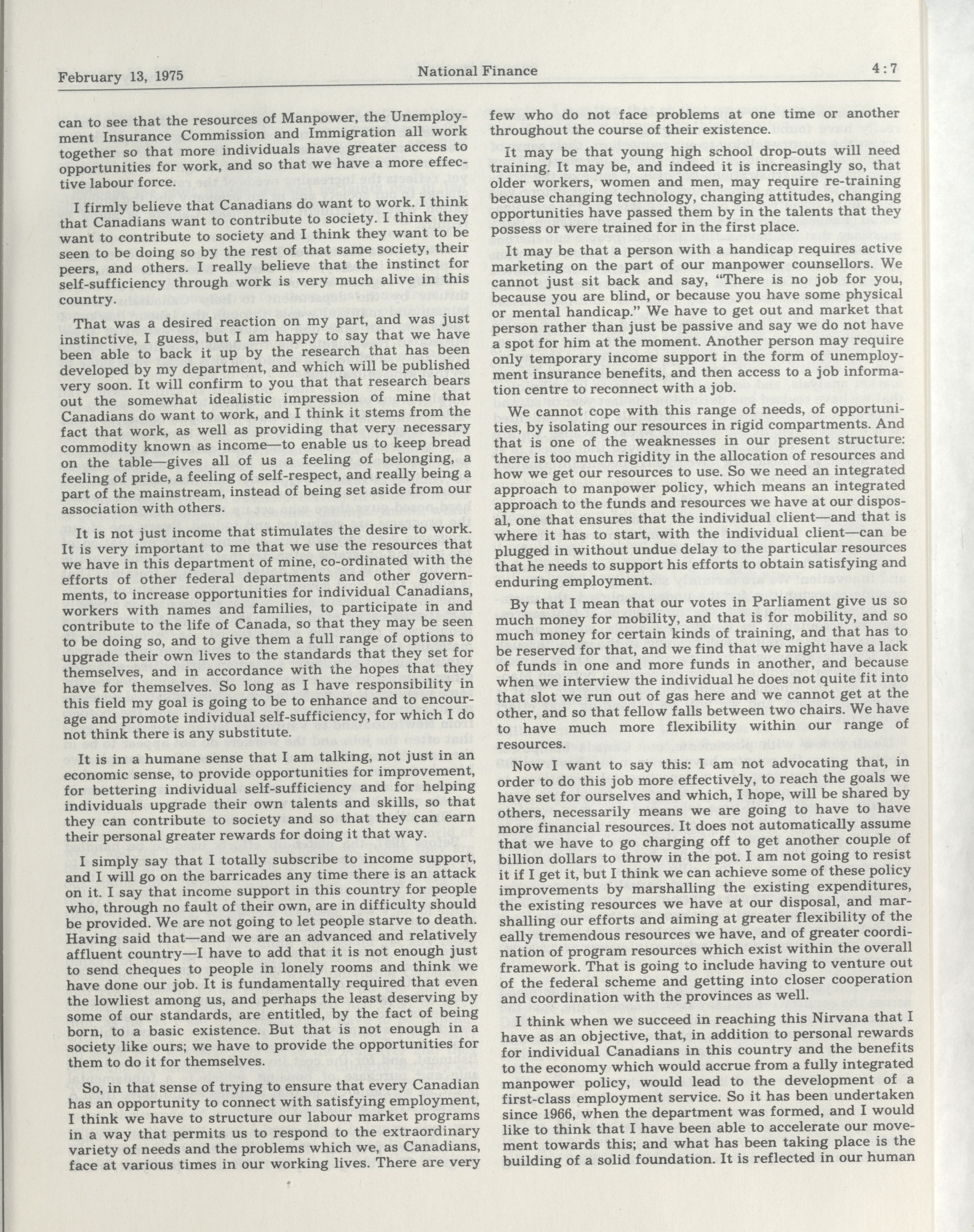 February 13, 1975 National Finance 4:7

can to see that the resources of Manpower, the Unemployment Insurance Commission and Immigration all work together so that more individuals have greater access to opportunities for work, and so that we have a more effective labour force.

I firmly believe that Canadians do want to work. I think that Canadians want to contribute to society. I think they want to contribute to society and I think they want to be seen to be doing so by the rest of that same society, their peers, and others. I really believe that the instinct for self-sufficiency through work is very much alive in this country.

That was a desired reaction on my part, and was just instinctive, I guess, but I am happy to say that we have been able to back it up by the research that has been developed by my department, and which will be published very soon. It will confirm to you that that research bears out the somewhat idealistic impression of mine that Canadians do want to work, and I think it stems from the fact that work, as well as providing that very necessary commodity known as income—to enable us to keep bread on the table—gives all of us a feeling of belonging, a feeling of pride, a feeling of self-respect, and really being a part of the mainstream, instead of being set aside from our association with others.

It is not just income that stimulates the desire to work. It is very important to me that we use the resources that we have in this department of mine, co-ordinated with the efforts of other federal departments and other governments, to increase opportunities for individual Canadians, workers with names and families, to participate in and contribute to the life of Canada, so that they may be seen to be doing so, and to give them a full range of options to upgrade their own lives to the standards that they set for themselves, and in accordance with the hopes that they have for themselves. So long as I have responsibility in this field my goal is going to be to enhance and to encourage and promote individual self-sufficiency, for which I do not think there is any substitute.

It is in a humane sense that I am talking, not just in an economic sense, to provide opportunities for improvement, for bettering individual self-sufficiency and for helping individuals upgrade their own talents and skills, so that they can contribute to society and so that they can earn their personal greater rewards for doing it that way.

I simply say that I totally subscribe to income support, and I will go on the barricades any time there is an attack on it. I say that income support in this country for people who, through no fault of their own, are in difficulty should be provided. We are not going to let people starve to death. Having said that—and we are an advanced and relatively affluent country—I have to add that it is not enough just to send cheques to people in lonely rooms and think we have done our job. It is fundamentally required that even the lowliest among us, and perhaps the least deserving by some of our standards, are entitled, by the fact of being born, to a basic existence. But that is not enough in a society like ours; we have to provide the opportunities for them to do it for themselves.

So, in that sense of trying to ensure that every Canadian has an opportunity to connect with satisfying employment, I think we have to structure our labour market programs in a way that permits us to respond to the extraordinary variety of needs and the problems which we, as Canadians, face at various times in our working lives. There are very few who do not face problems at one time or another throughout the course of their existence.

It may be that young high school drop-outs will need training. It may be, and indeed it is increasingly so, that older workers, women and men, may require re-training because changing technology, changing attitudes, changing opportunities have passed them by in the talents that they possess or were trained for in the first place.

It may be that a person with a handicap requires active marketing on the part of our manpower counsellors. We cannot just sit back and say, "There is no job for you, because you are blind, or because you have some physical or mental handicap." We have to get out and market that person rather than just be passive and say we do not have a spot for him at the moment. Another person may require only temporary income support in the form of unemployment insurance benefits, and then access to a job information centre to reconnect with a job.

We cannot cope with this range of needs, of opportunities, by isolating our resources in rigid compartments. And that is one of the weaknesses in our present structure: there is too much rigidity in the allocation of resources and how we get our resources to use. So we need an integrated approach to manpower policy, which means an integrated approach to the funds and resources we have at our disposal, one that ensures that the individual client—and that is where it has to start, with the individual client—can be plugged in without undue delay to the particular resources that he needs to support his efforts to obtain satisfying and enduring employment.

By that I mean that our votes in Parliament give us so much money for mobility, and that is for mobility, and so much money for certain kinds of training, and that has to be reserved for that, and we find that we might have a lack of funds in one and more funds in another, and because when we interview the individual he does not quite fit into that slot we run out of gas here and we cannot get at the other, and so that fellow falls between two chairs. We have to have much more flexibility within our range of resources.

Now I want to say this: I am not advocating that, in order to do this job more effectively, to reach the goals we have set for ourselves and which, I hope, will be shared by others, necessarily means we are going to have to have more financial resources. It does not automatically assume that we have to go charging off to get another couple of billion dollars to throw in the pot. I am not going to resist it if I get it, but I think we can achieve some of these policy improvements by marshalling the existing expenditures, the existing resources we have at our disposal, and marshalling our efforts and aiming at greater flexibility of the eally tremendous resources we have, and of greater coordination of program resources which exist within the overall framework. That is going to include having to venture out of the federal scheme and getting into closer cooperation and coordination with the provinces as well.

I think when we succeed in reaching this Nirvana that I have as an objective, that, in addition to personal rewards for individual Canadians in this country and the benefits to the economy which would accrue from a fully integrated manpower policy, would lead to the development of a first-class employment service. So it has been undertaken since 1966, when the department was formed, and I would like to think that I have been able to accelerate our movement towards this; and what has been taking place is the building of a solid foundation. It is reflected in our human